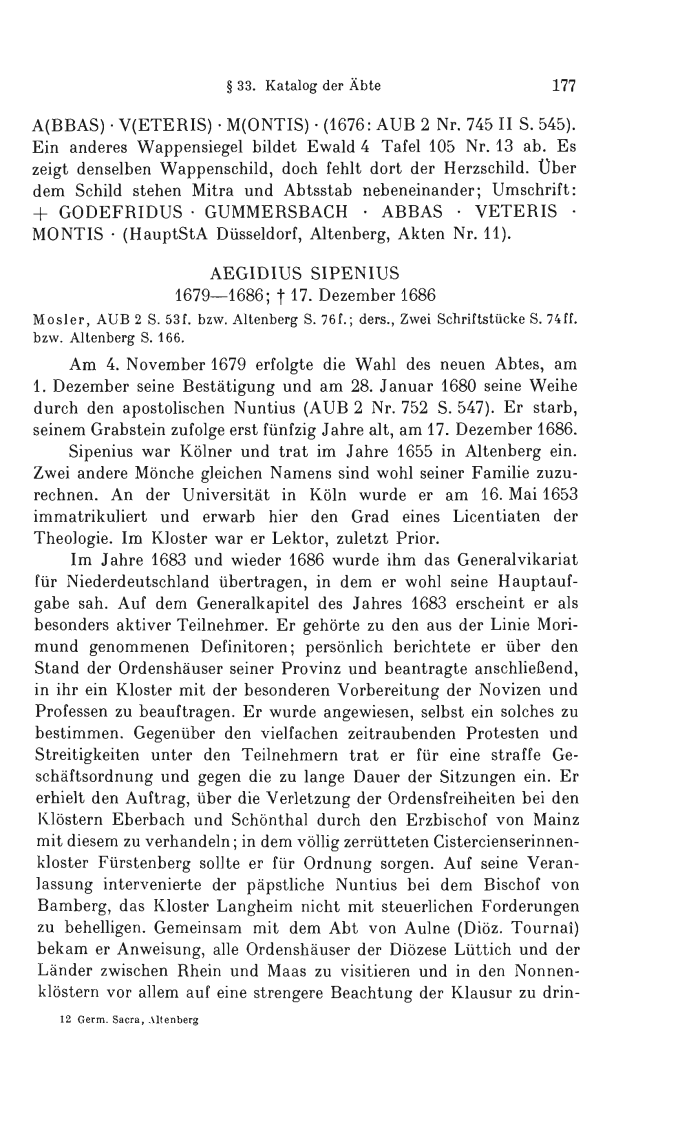 § 33. Katalog der Äbte 177

A(BBAS) · V(ETERIS) · M(ONTIS) · (1676: AUB 2 Nr. 745 II S. 545). Ein anderes Wappensiegel bildet Ewald 4 Tafel 105 Nr. 13 ab. Es zeigt denselben Wappenschild, doch fehlt dort der Herzschild. Über dem Schild stehen Mitra und Abtsstab nebeneinander; Umschrift: + GODEFRIDUS · GUMMERSBACH · ABBAS · VETERIS · MONTIS · (HauptStA Düsseldorf, Altenberg, Akten Nr. 11).

AEGIDIUS SIPENIUS
1679—1686; † 17. Dezember 1686

Mosler, AUB 2 S. 53f. bzw. Altenberg S. 76f.; ders., Zwei Schriftstücke S. 74ff. bzw. Altenberg S. 166.

Am 4. November 1679 erfolgte die Wahl des neuen Abtes, am 1. Dezember seine Bestätigung und am 28. Januar 1680 seine Weihe durch den apostolischen Nuntius (AUB 2 Nr. 752 S. 547). Er starb, seinem Grabstein zufolge erst fünfzig Jahre alt, am 17. Dezember 1686.

Sipenius war Kölner und trat im Jahre 1655 in Altenberg ein. Zwei andere Mönche gleichen Namens sind wohl seiner Familie zuzurechnen. An der Universität in Köln wurde er am 16. Mai 1653 immatrikuliert und erwarb hier den Grad eines Licentiaten der Theologie. Im Kloster war er Lektor, zuletzt Prior.

Im Jahre 1683 und wieder 1686 wurde ihm das Generalvikariat für Niederdeutschland übertragen, in dem er wohl seine Hauptaufgabe sah. Auf dem Generalkapitel des Jahres 1683 erscheint er als besonders aktiver Teilnehmer. Er gehörte zu den aus der Linie Morimund genommenen Definitoren; persönlich berichtete er über den Stand der Ordenshäuser seiner Provinz und beantragte anschließend, in ihr ein Kloster mit der besonderen Vorbereitung der Novizen und Professen zu beauftragen. Er wurde angewiesen, selbst ein solches zu bestimmen. Gegenüber den vielfachen zeitraubenden Protesten und Streitigkeiten unter den Teilnehmern trat er für eine straffe Geschäftsordnung und gegen die zu lange Dauer der Sitzungen ein. Er erhielt den Auftrag, über die Verletzung der Ordensfreiheiten bei den Klöstern Eberbach und Schönthal durch den Erzbischof von Mainz mit diesem zu verhandeln; in dem völlig zerrütteten Cistercienserinnenkloster Fürstenberg sollte er für Ordnung sorgen. Auf seine Veranlassung intervenierte der päpstliche Nuntius bei dem Bischof von Bamberg, das Kloster Langheim nicht mit steuerlichen Forderungen zu behelligen. Gemeinsam mit dem Abt von Aulne (Diöz. Tournai) bekam er Anweisung, alle Ordenshäuser der Diözese Lüttich und der Länder zwischen Rhein und Maas zu visitieren und in den Nonnenklöstern vor allem auf eine strengere Beachtung der Klausur zu drin-

12 Germ. Sacra, Altenberg